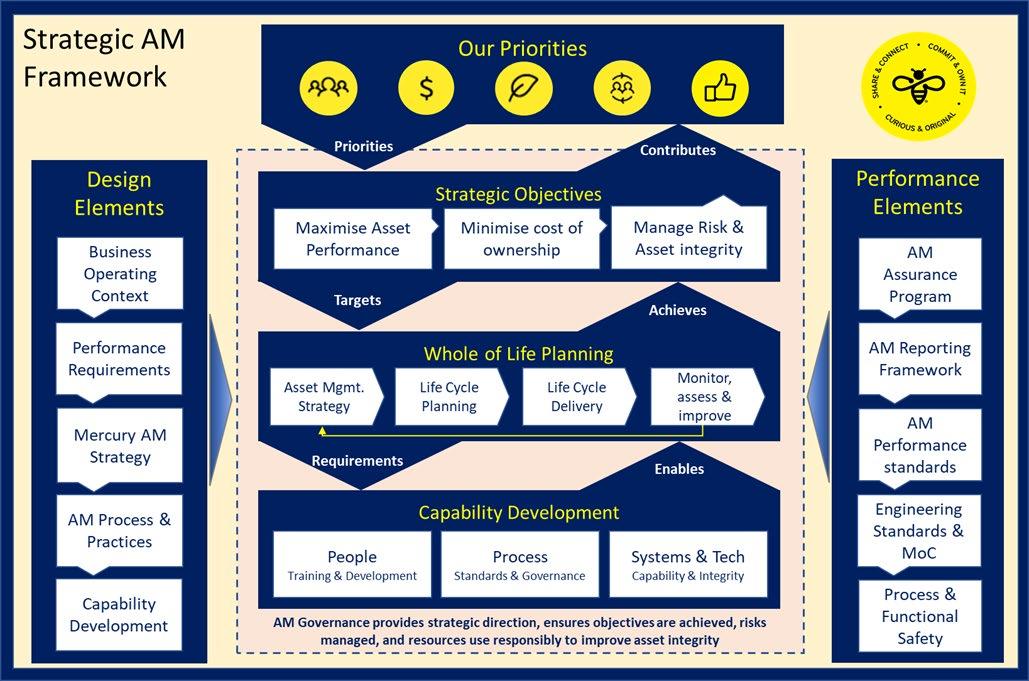 Strategic AM Framework

Our Priorities

SHARE & CONNECT
COMMIT & OWN IT
CURIOUS & ORIGINAL

Design Elements

Business Operating Context

Performance Requirements

Mercury AM Strategy

AM Process & Practices

Capability Development

Priorities

Contributes

Strategic Objectives

Maximise Asset Performance

Minimise cost of ownership

Manage Risk & Asset integrity

Targets

Achieves

Whole of Life Planning

Asset Mgmt. Strategy

Life Cycle Planning

Life Cycle Delivery

Monitor, assess & improve

Requirements

Enables

Capability Development

People
Training & Development

Process
Standards & Governance

Systems & Tech
Capability & Integrity

AM Governance provides strategic direction, ensures objectives are achieved, risks managed, and resources use responsibly to improve asset integrity

Performance Elements

AM Assurance Program

AM Reporting Framework

AM Performance standards

Engineering Standards & MoC

Process & Functional Safety